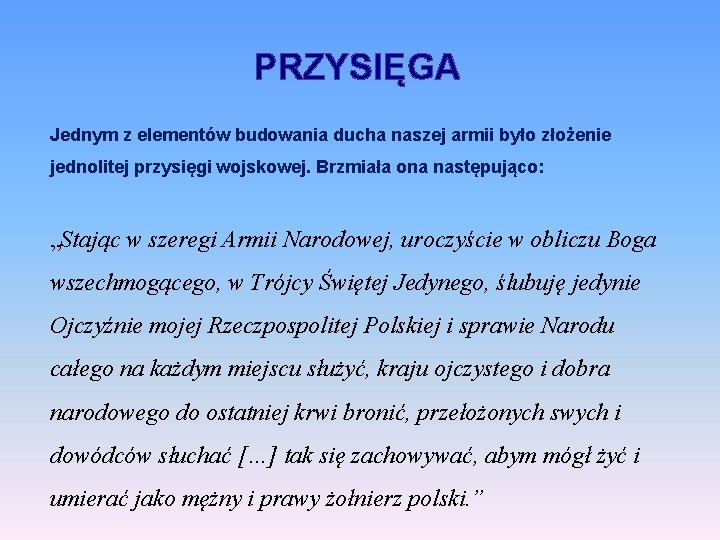 PRZYSIĘGA

Jednym z elementów budowania ducha naszej armii było złożenie jednolitej przysięgi wojskowej. Brzmiała ona następująco:

„Stając w szeregi Armii Narodowej, uroczyście w obliczu Boga wszechmogącego, w Trójcy Świętej Jedynego, ślubuję jedynie Ojczyźnie mojej Rzeczpospolitej Polskiej i sprawie Narodu całego na każdym miejscu służyć, kraju ojczystego i dobra narodowego do ostatniej krwi bronić, przełożonych swych i dowódców słuchać [...] tak się zachowywać, abym mógł żyć i umierać jako mężny i prawy żołnierz polski.”